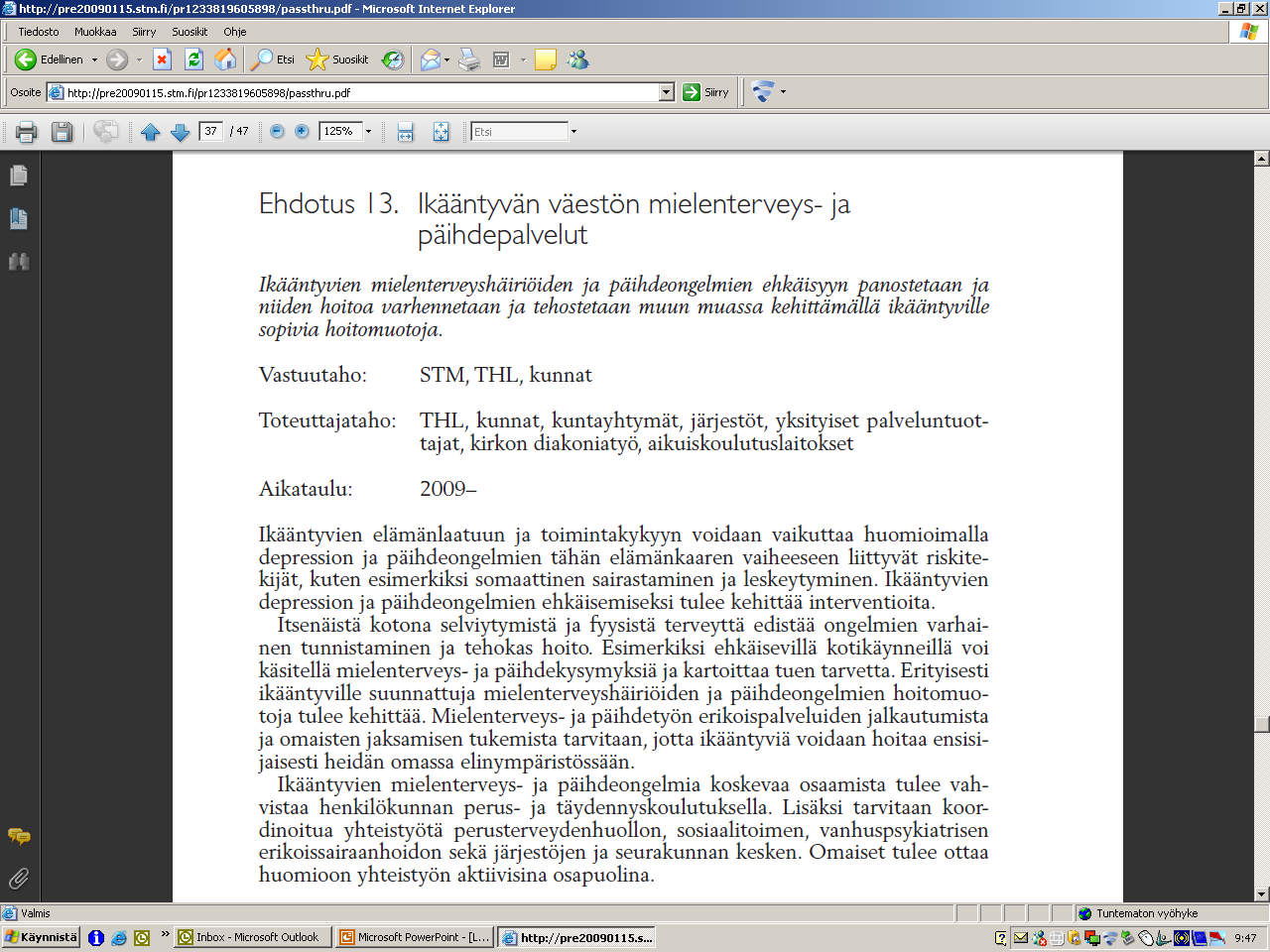 http://pre20090115.stm.fi/pr1233819605898/passthru.pdf - Microsoft Internet Explorer

Tiedosto Muokkaa Siirry Suosikit Ohje

Edellinen Etsi Suosikit

Osoite http://pre20090115.stm.fi/pr1233819605898/passthru.pdf Siirry

37 / 47 125% Etsi

Ehdotus 13. Ikääntyvän väestön mielenterveys- ja päihdepalvelut

Ikääntyvien mielenterveyshäiriöiden ja päihdeongelmien ehkäisyyn panostetaan ja niiden hoitoa varhennetaan ja tehostetaan muun muassa kehittämällä ikääntyville sopivia hoitomuotoja.

Vastuutaho: STM, THL, kunnat

Toteuttajataho: THL, kunnat, kuntayhtymät, järjestöt, yksityiset palveluntuottajat, kirkon diakoniatyö, aikuiskoulutuslaitokset

Aikataulu: 2009–

Ikääntyvien elämänlaatuun ja toimintakykyyn voidaan vaikuttaa huomioimalla depression ja päihdeongelmien tähän elämänkaaren vaiheeseen liittyvät riskitekijät, kuten esimerkiksi somaattinen sairastaminen ja leskeytyminen. Ikääntyvien depression ja päihdeongelmien ehkäisemiseksi tulee kehittää interventioita.

Itsenäistä kotona selviytymistä ja fyysistä terveyttä edistää ongelmien varhainen tunnistaminen ja tehokas hoito. Esimerkiksi ehkäisevillä kotikäynneillä voi käsitellä mielenterveys- ja päihdekysymyksiä ja kartoittaa tuen tarvetta. Erityisesti ikääntyville suunnattuja mielenterveyshäiriöiden ja päihdeongelmien hoitomuotoja tulee kehittää. Mielenterveys- ja päihdetyön erikoispalveluiden jalkautumista ja omaisten jaksamisen tukemista tarvitaan, jotta ikääntyviä voidaan hoitaa ensisijaisesti heidän omassa elinympäristössään.

Ikääntyvien mielenterveys- ja päihdeongelmia koskevaa osaamista tulee vahvistaa henkilökunnan perus- ja täydennyskoulutuksella. Lisäksi tarvitaan koordinoitua yhteistyötä perusterveydenhuollon, sosiaalitoimen, vanhuspsykiatrisen erikoissairaanhoidon sekä järjestöjen ja seurakunnan kesken. Omaiset tulee ottaa huomioon yhteistyön aktiivisina osapuolina.

Valmis Tuntematon vyöhyke

Käynnistä Inbox - Microsoft Outlook Microsoft PowerPoint - [L... http://pre20090115.s... 9:47